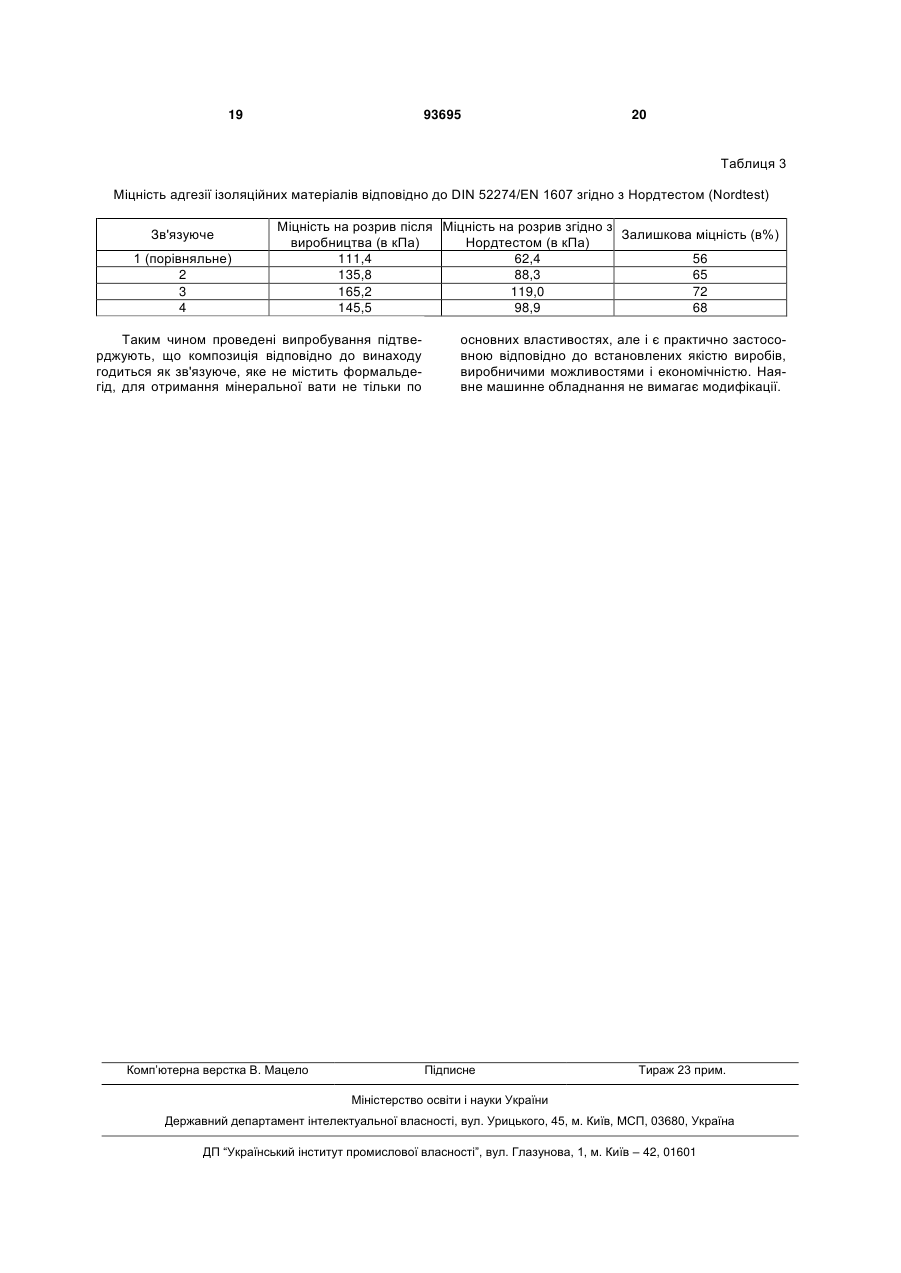 19 93695 20

Таблиця 3

Міцність адгезії ізоляційних матеріалів відповідно до DIN 52274/EN 1607 згідно з Нордтестом (Nordtest)

| Зв'язуюче | Міцність на розрив після виробництва (в кПа) | Міцність на розрив згідно з Нордтестом (в кПа) | Залишкова міцність (в%) |
|---|---|---|---|
| 1 (порівняльне) | 111,4 | 62,4 | 56 |
| 2 | 135,8 | 88,3 | 65 |
| 3 | 165,2 | 119,0 | 72 |
| 4 | 145,5 | 98,9 | 68 |

Таким чином проведені випробування підтверджують, що композиція відповідно до винаходу годиться як зв'язуюче, яке не містить формальдегід, для отримання мінеральної вати не тільки по основних властивостях, але і є практично застосовною відповідно до встановлених якістю виробів, виробничими можливостями і економічністю. Наявне машинне обладнання не вимагає модифікації.

Комп'ютерна верстка В. Мацело Підписне Тираж 23 прим.

Міністерство освіти і науки України

Державний департамент інтелектуальної власності, вул. Урицького, 45, м. Київ, МСП, 03680, Україна

ДП "Український інститут промислової власності", вул. Глазунова, 1, м. Київ – 42, 01601